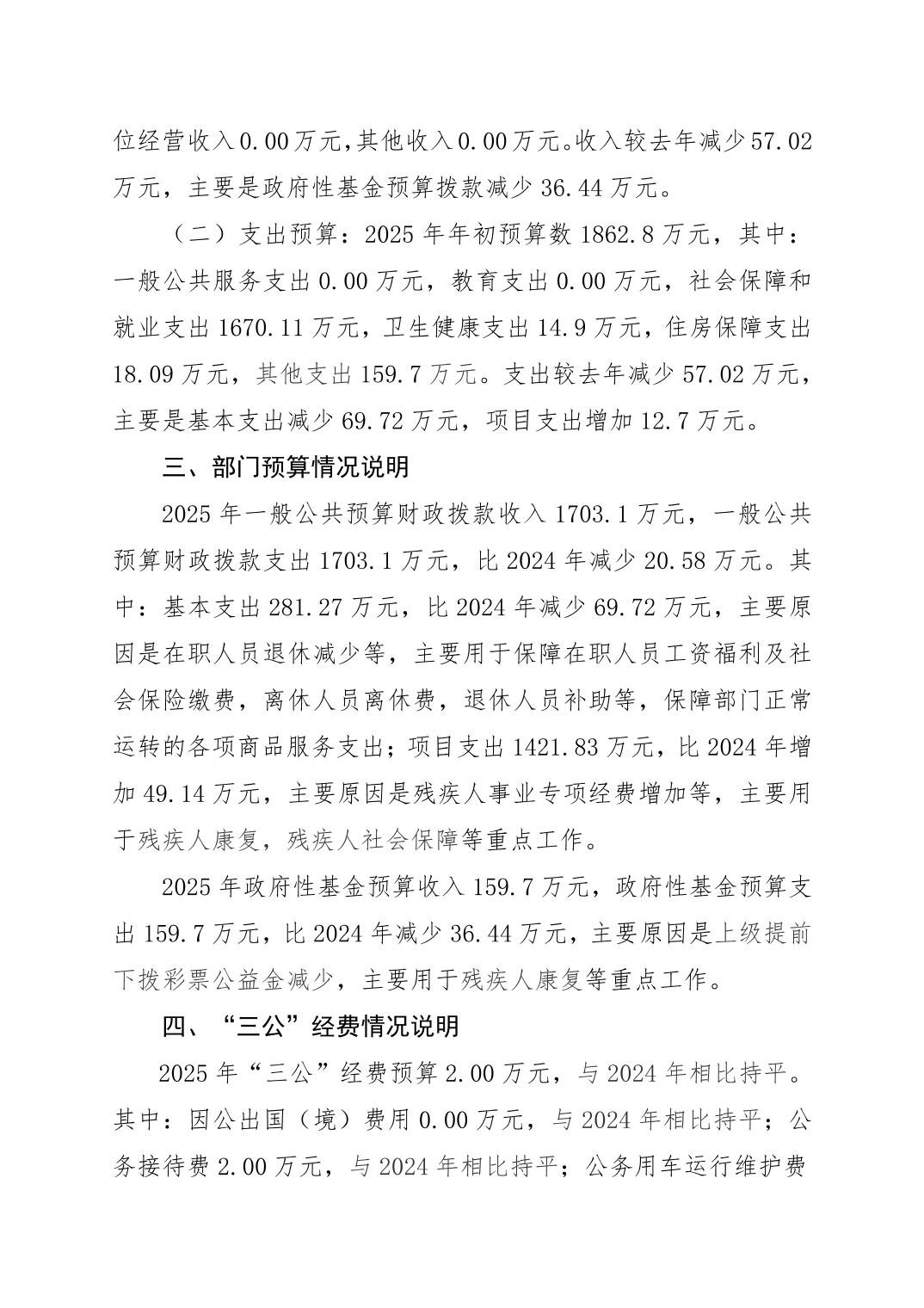 位经营收入0.00万元，其他收入0.00万元。收入较去年减少57.02万元，主要是政府性基金预算拨款减少36.44万元。

（二）支出预算：2025年年初预算数1862.8万元，其中：一般公共服务支出0.00万元，教育支出0.00万元，社会保障和就业支出1670.11万元，卫生健康支出14.9万元，住房保障支出18.09万元，其他支出159.7万元。支出较去年减少57.02万元，主要是基本支出减少69.72万元，项目支出增加12.7万元。

三、部门预算情况说明

2025年一般公共预算财政拨款收入1703.1万元，一般公共预算财政拨款支出1703.1万元，比2024年减少20.58万元。其中：基本支出281.27万元，比2024年减少69.72万元，主要原因是在职人员退休减少等，主要用于保障在职人员工资福利及社会保险缴费，离休人员离休费，退休人员补助等，保障部门正常运转的各项商品服务支出；项目支出1421.83万元，比2024年增加49.14万元，主要原因是残疾人事业专项经费增加等，主要用于残疾人康复，残疾人社会保障等重点工作。

2025年政府性基金预算收入159.7万元，政府性基金预算支出159.7万元，比2024年减少36.44万元，主要原因是上级提前下拨彩票公益金减少，主要用于残疾人康复等重点工作。

四、“三公”经费情况说明

2025年“三公”经费预算2.00万元，与2024年相比持平。其中：因公出国（境）费用0.00万元，与2024年相比持平；公务接待费2.00万元，与2024年相比持平；公务用车运行维护费